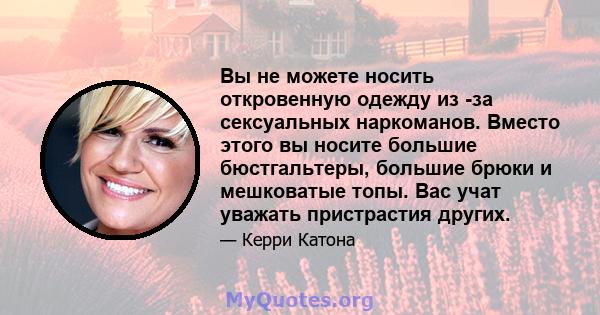 Вы не можете носить откровенную одежду из -за сексуальных наркоманов. Вместо этого вы носите большие бюстгальтеры, большие брюки и мешковатые топы. Вас учат уважать пристрастия других.

— Керри Катона

MyQuotes.org